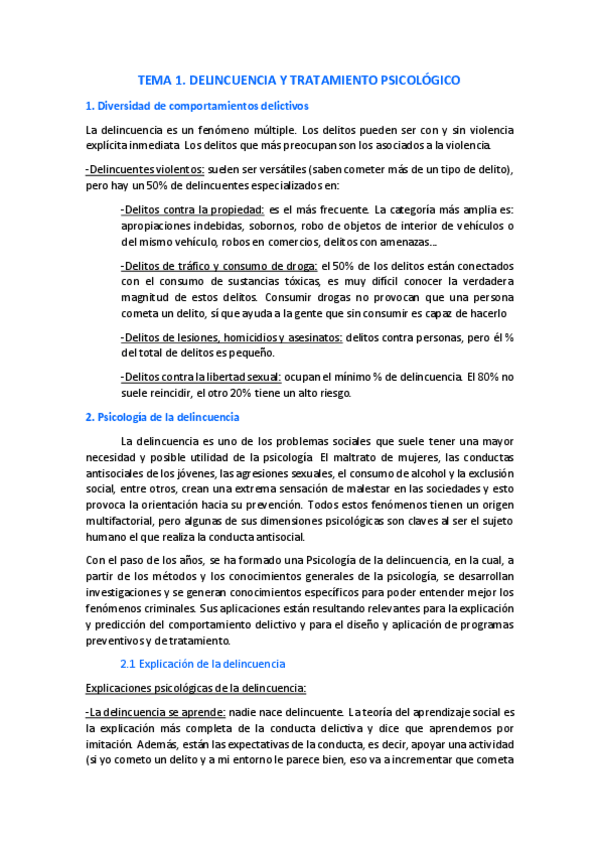 TEMA 1. DELINCUENCIA Y TRATAMIENTO PSICOLÓGICO

1. Diversidad de comportamientos delictivos

La delincuencia es un fenómeno múltiple. Los delitos pueden ser con y sin violencia explícita inmediata. Los delitos que más preocupan son los asociados a la violencia.

-Delincuentes violentos: suelen ser versátiles (saben cometer más de un tipo de delito), pero hay un 50% de delincuentes especializados en:

-Delitos contra la propiedad: es el más frecuente. La categoría más amplia es: apropiaciones indebidas, sobornos, robo de objetos de interior de vehículos o del mismo vehículo, robos en comercios, delitos con amenazas...

-Delitos de tráfico y consumo de droga: el 50% de los delitos están conectados con el consumo de sustancias tóxicas, es muy difícil conocer la verdadera magnitud de estos delitos. Consumir drogas no provocan que una persona cometa un delito, sí que ayuda a la gente que sin consumir es capaz de hacerlo

-Delitos de lesiones, homicidios y asesinatos: delitos contra personas, pero él % del total de delitos es pequeño.

-Delitos contra la libertad sexual: ocupan el mínimo % de delincuencia. El 80% no suele reincidir, el otro 20% tiene un alto riesgo.

2. Psicología de la delincuencia

La delincuencia es uno de los problemas sociales que suele tener una mayor necesidad y posible utilidad de la psicología. El maltrato de mujeres, las conductas antisociales de los jóvenes, las agresiones sexuales, el consumo de alcohol y la exclusión social, entre otros, crean una extrema sensación de malestar en las sociedades y esto provoca la orientación hacia su prevención. Todos estos fenómenos tienen un origen multifactorial, pero algunas de sus dimensiones psicológicas son claves al ser el sujeto humano el que realiza la conducta antisocial.

Con el paso de los años, se ha formado una Psicología de la delincuencia, en la cual, a partir de los métodos y los conocimientos generales de la psicología, se desarrollan investigaciones y se generan conocimientos específicos para poder entender mejor los fenómenos criminales. Sus aplicaciones están resultando relevantes para la explicación y predicción del comportamiento delictivo y para el diseño y aplicación de programas preventivos y de tratamiento.

2.1 Explicación de la delincuencia

Explicaciones psicológicas de la delincuencia:

-La delincuencia se aprende: nadie nace delincuente. La teoría del aprendizaje social es la explicación más completa de la conducta delictiva y dice que aprendemos por imitación. Además, están las expectativas de la conducta, es decir, apoyar una actividad (si yo cometo un delito y a mi entorno le parece bien, eso va a incrementar que cometa